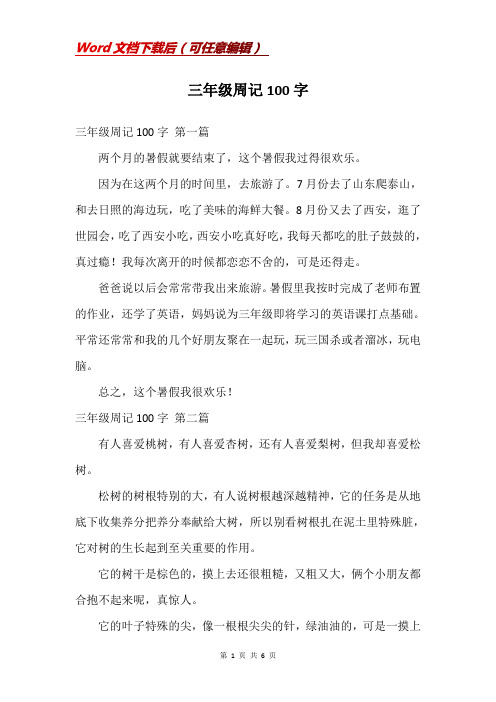 Word文档下载后（可任意编辑）

三年级周记100字

三年级周记100字 第一篇

两个月的暑假就要结束了，这个暑假我过得很欢乐。

因为在这两个月的时间里，去旅游了。7月份去了山东爬泰山，和去日照的海边玩，吃了美味的海鲜大餐。8月份又去了西安，逛了世园会，吃了西安小吃，西安小吃真好吃，我每天都吃的肚子鼓鼓的，真过瘾！我每次离开的时候都恋恋不舍的，可是还得走。

爸爸说以后会常常带我出来旅游。暑假里我按时完成了老师布置的作业，还学了英语，妈妈说为三年级即将学习的英语课打点基础。平常还常常和我的几个好朋友聚在一起玩，玩三国杀或者溜冰，玩电脑。

总之，这个暑假我很欢乐！

三年级周记100字 第二篇

有人喜爱桃树，有人喜爱杏树，还有人喜爱梨树，但我却喜爱松树。

松树的树根特别的大，有人说树根越深越精神，它的任务是从地底下收集养分把养分奉献给大树，所以别看树根扎在泥土里特殊脏，它对树的生长起到至关重要的作用。

它的树干是棕色的，摸上去还很粗糙，又粗又大，俩个小朋友都合抱不起来呢，真惊人。

它的叶子特殊的尖，像一根根尖尖的针，绿油油的，可是一摸上

第 1 页 共 6 页